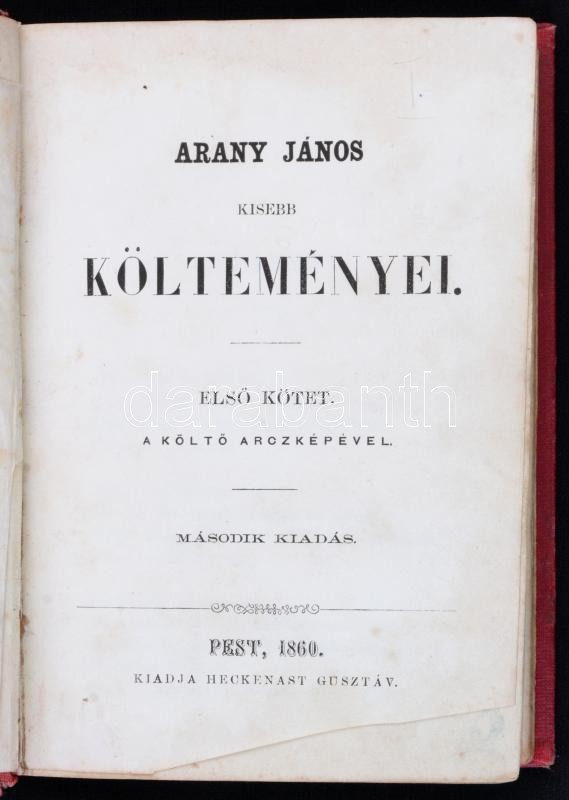 ARANY JÁNOS

KISEBB

KÖLTEMÉNYEI.

ELSŐ KÖTET.

A KÖLTŐ ARCZKÉPÉVEL.

darabanth

MÁSODIK KIADÁS.

PEST, 1860.

KIADJA HECKENAST GUSZTÁV.